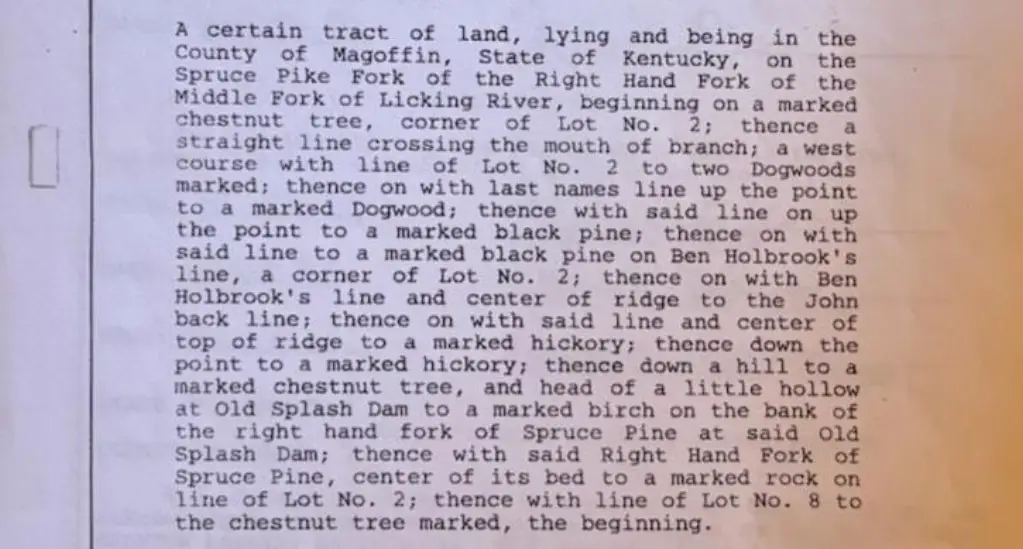 A certain tract of land, lying and being in the County of Magoffin, State of Kentucky, on the Spruce Pike Fork of the Right Hand Fork of the Middle Fork of Licking River, beginning on a marked chestnut tree, corner of Lot No. 2; thence a straight line crossing the mouth of branch; a west course with line of Lot No. 2 to two Dogwoods marked; thence on with last names line up the point to a marked Dogwood; thence with said line on up the point to a marked black pine; thence on with said line to a marked black pine on Ben Holbrook's line, a corner of Lot No. 2; thence on with Ben Holbrook's line and center of ridge to the John back line; thence on with said line and center of top of ridge to a marked hickory; thence down the point to a marked hickory; thence down a hill to a marked chestnut tree, and head of a little hollow at Old Splash Dam to a marked birch on the bank of the right hand fork of Spruce Pine at said Old Splash Dam; thence with said Right Hand Fork of Spruce Pine, center of its bed to a marked rock on line of Lot No. 2; thence with line of Lot No. 8 to the chestnut tree marked, the beginning.